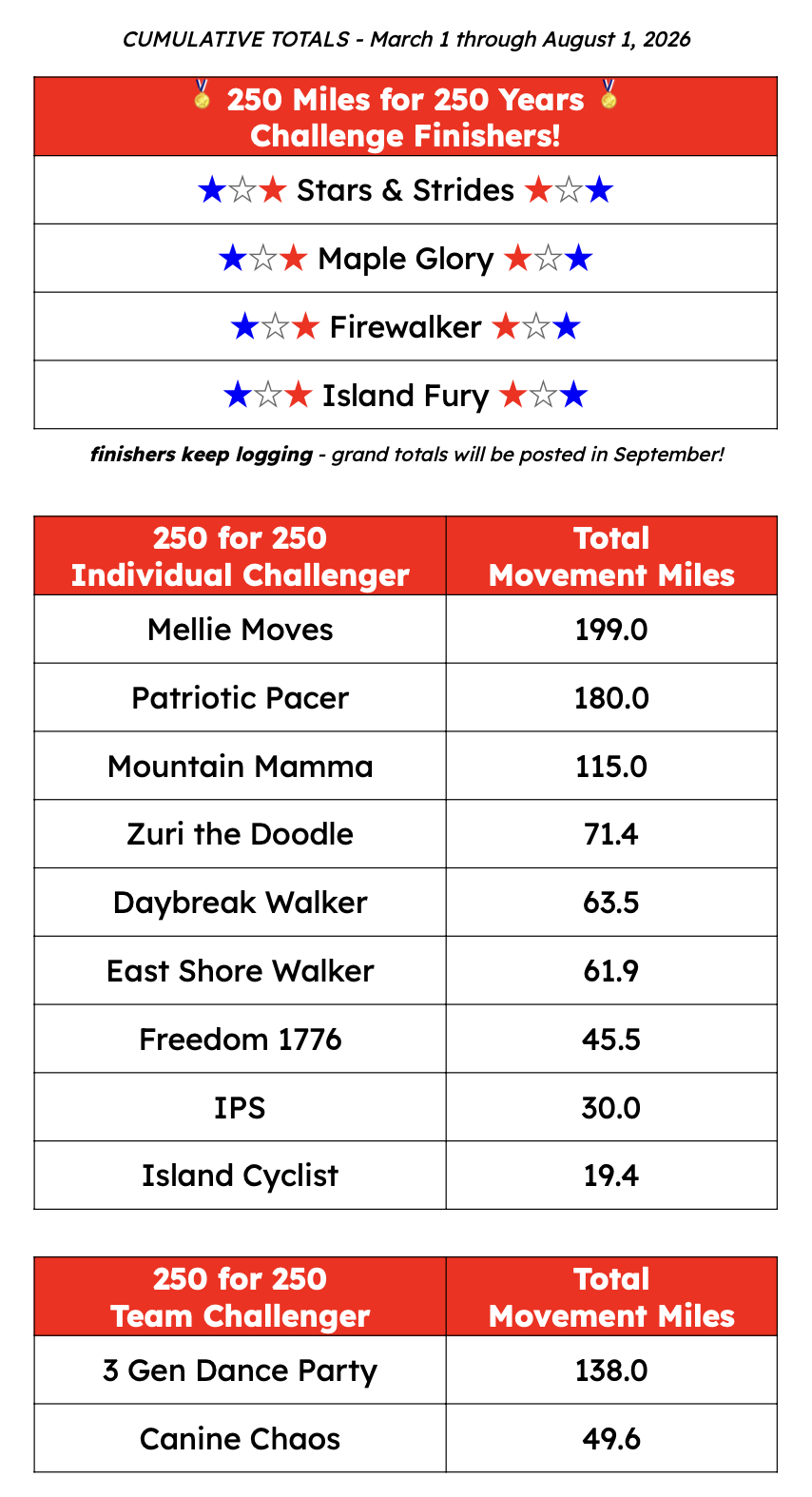 CUMULATIVE TOTALS - March 1 through August 1, 2026

| 🏅 250 Miles for 250 Years 🏅 Challenge Finishers! |
|---|
| ★☆★ Stars & Strides ★☆★ |
| ★☆★ Maple Glory ★☆★ |
| ★☆★ Firewalker ★☆★ |
| ★☆★ Island Fury ★☆★ |

finishers keep logging - grand totals will be posted in September!

| 250 for 250 Individual Challenger | Total Movement Miles |
|---|---|
| Mellie Moves | 199.0 |
| Patriotic Pacer | 180.0 |
| Mountain Mamma | 115.0 |
| Zuri the Doodle | 71.4 |
| Daybreak Walker | 63.5 |
| East Shore Walker | 61.9 |
| Freedom 1776 | 45.5 |
| IPS | 30.0 |
| Island Cyclist | 19.4 |

| 250 for 250 Team Challenger | Total Movement Miles |
|---|---|
| 3 Gen Dance Party | 138.0 |
| Canine Chaos | 49.6 |